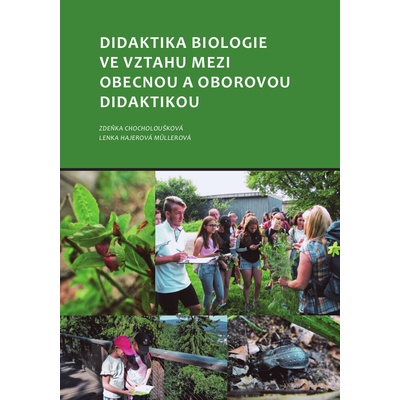 DIDAKTIKA BIOLOGIE VE VZTAHU MEZI OBECNOU A OBOROVOU DIDAKTIKOU

ZDEŇKA CHOCHOLOUŠKOVÁ
LENKA HAJEROVÁ MÜLLEROVÁ